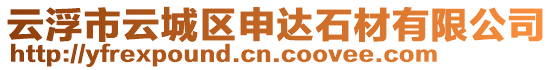 云浮市云城区申达石材有限公司
http://yfrexpound.cn.coovee.com